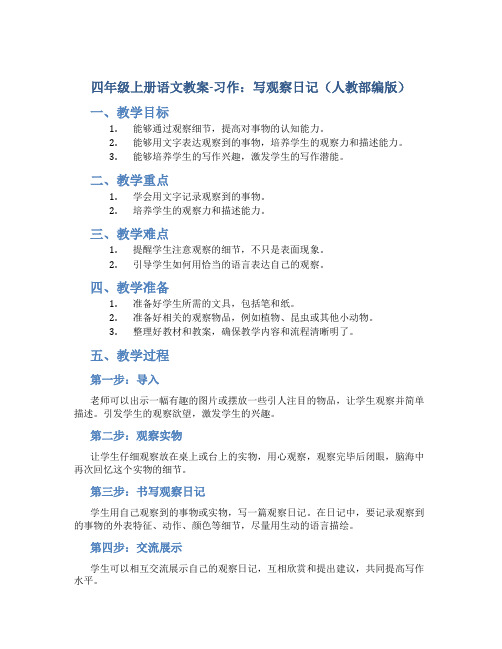 四年级上册语文教案-习作：写观察日记（人教部编版）

一、教学目标

1. 能够通过观察细节，提高对事物的认知能力。
2. 能够用文字表达观察到的事物，培养学生的观察力和描述能力。
3. 能够培养学生的写作兴趣，激发学生的写作潜能。

二、教学重点

1. 学会用文字记录观察到的事物。
2. 培养学生的观察力和描述能力。

三、教学难点

1. 提醒学生注意观察的细节，不只是表面现象。
2. 引导学生如何用恰当的语言表达自己的观察。

四、教学准备

1. 准备好学生所需的文具，包括笔和纸。
2. 准备好相关的观察物品，例如植物、昆虫或其他小动物。
3. 整理好教材和教案，确保教学内容和流程清晰明了。

五、教学过程

第一步：导入

老师可以出示一幅有趣的图片或摆放一些引人注目的物品，让学生观察并简单描述。引发学生的观察欲望，激发学生的兴趣。

第二步：观察实物

让学生仔细观察放在桌上或台上的实物，用心观察，观察完毕后闭眼，脑海中再次回忆这个实物的细节。

第三步：书写观察日记

学生用自己观察到的事物或实物，写一篇观察日记。在日记中，要记录观察到的事物的外表特征、动作、颜色等细节，尽量用生动的语言描绘。

第四步：交流展示

学生可以相互交流展示自己的观察日记，互相欣赏和提出建议，共同提高写作水平。